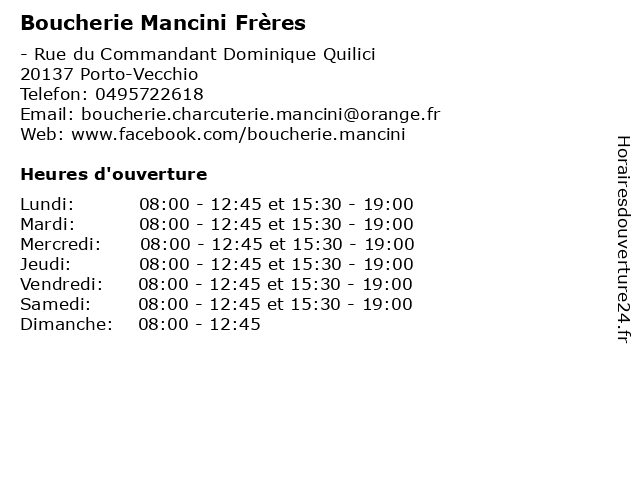 Boucherie Mancini Frères

- Rue du Commandant Dominique Quilici
20137 Porto-Vecchio
Telefon: 0495722618
Email: boucherie.charcuterie.mancini@orange.fr
Web: www.facebook.com/boucherie.mancini

Heures d'ouverture

| | |
|---|---|
| Lundi: | 08:00 - 12:45 et 15:30 - 19:00 |
| Mardi: | 08:00 - 12:45 et 15:30 - 19:00 |
| Mercredi: | 08:00 - 12:45 et 15:30 - 19:00 |
| Jeudi: | 08:00 - 12:45 et 15:30 - 19:00 |
| Vendredi: | 08:00 - 12:45 et 15:30 - 19:00 |
| Samedi: | 08:00 - 12:45 et 15:30 - 19:00 |
| Dimanche: | 08:00 - 12:45 |

Horairesdouverture24.fr